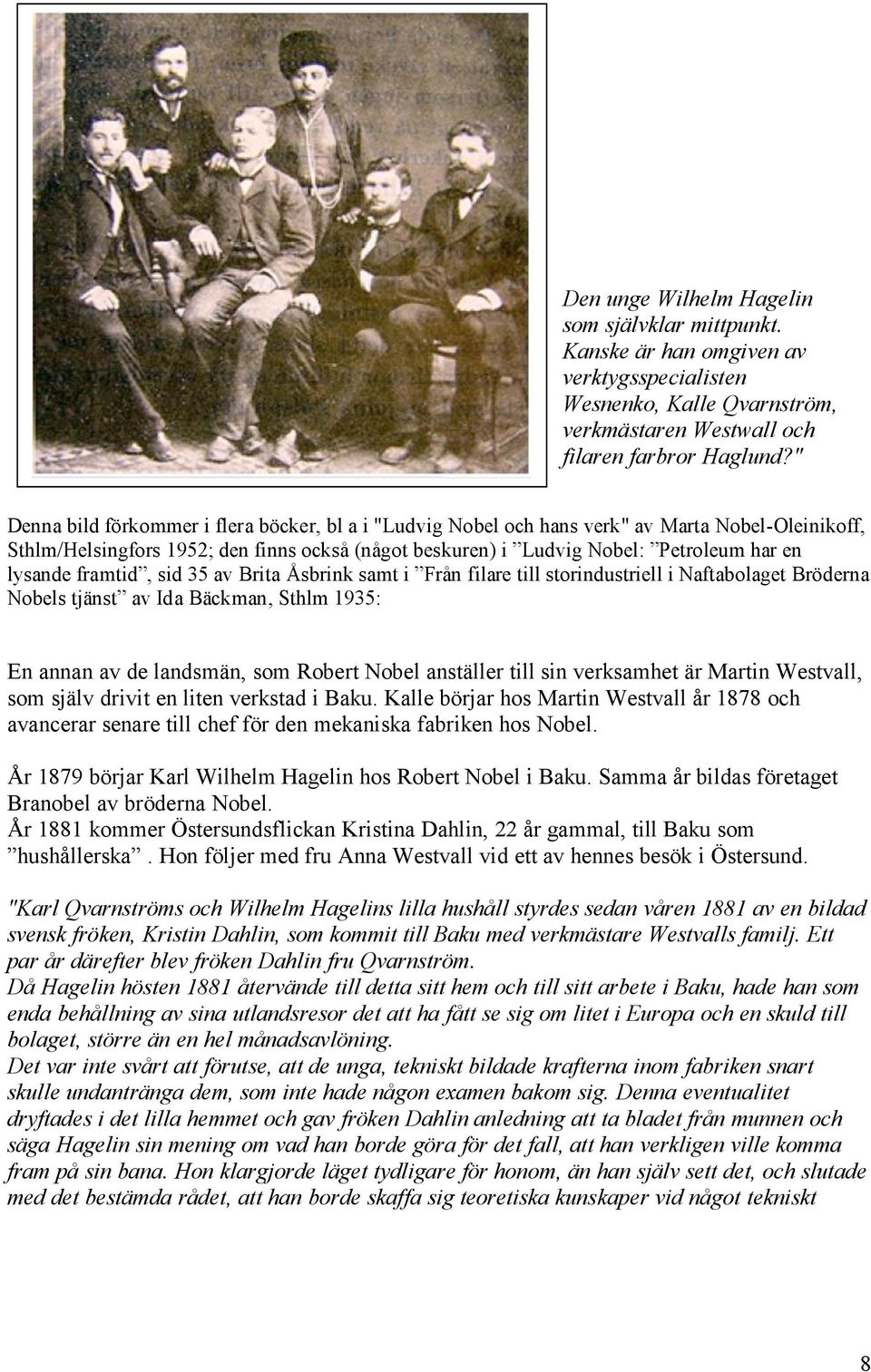 Den unge Wilhelm Hagelin som självklar mittpunkt. Kanske är han omgiven av verktygsspecialisten Wesnenko, Kalle Qvarnström, verkmästaren Westwall och filaren farbror Haglund?"

Denna bild förkommer i flera böcker, bl a i "Ludvig Nobel och hans verk" av Marta Nobel-Oleinikoff, Sthlm/Helsingfors 1952; den finns också (något beskuren) i ”Ludvig Nobel: ”Petroleum har en lysande framtid”, sid 35 av Brita Åsbrink samt i ”Från filare till storindustriell i Naftabolaget Bröderna Nobels tjänst” av Ida Bäckman, Sthlm 1935:

En annan av de landsmän, som Robert Nobel anställer till sin verksamhet är Martin Westvall, som själv drivit en liten verkstad i Baku. Kalle börjar hos Martin Westvall år 1878 och avancerar senare till chef för den mekaniska fabriken hos Nobel.

År 1879 börjar Karl Wilhelm Hagelin hos Robert Nobel i Baku. Samma år bildas företaget Branobel av bröderna Nobel.
År 1881 kommer Östersundsflickan Kristina Dahlin, 22 år gammal, till Baku som ”hushållerska”. Hon följer med fru Anna Westvall vid ett av hennes besök i Östersund.

"Karl Qvarnströms och Wilhelm Hagelins lilla hushåll styrdes sedan våren 1881 av en bildad svensk fröken, Kristin Dahlin, som kommit till Baku med verkmästare Westvalls familj. Ett par år därefter blev fröken Dahlin fru Qvarnström.
Då Hagelin hösten 1881 återvände till detta sitt hem och till sitt arbete i Baku, hade han som enda behållning av sina utlandsresor det att ha fått se sig om litet i Europa och en skuld till bolaget, större än en hel månadsavlöning.
Det var inte svårt att förutse, att de unga, tekniskt bildade krafterna inom fabriken snart skulle undantränga dem, som inte hade någon examen bakom sig. Denna eventualitet dryftades i det lilla hemmet och gav fröken Dahlin anledning att ta bladet från munnen och säga Hagelin sin mening om vad han borde göra för det fall, att han verkligen ville komma fram på sin bana. Hon klargjorde läget tydligare för honom, än han själv sett det, och slutade med det bestämda rådet, att han borde skaffa sig teoretiska kunskaper vid något tekniskt

8